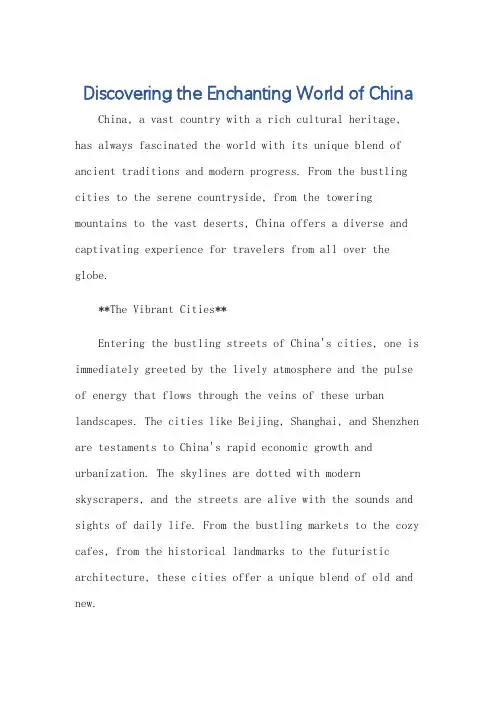 Discovering the Enchanting World of China

China, a vast country with a rich cultural heritage, has always fascinated the world with its unique blend of ancient traditions and modern progress. From the bustling cities to the serene countryside, from the towering mountains to the vast deserts, China offers a diverse and captivating experience for travelers from all over the globe.

**The Vibrant Cities**

Entering the bustling streets of China's cities, one is immediately greeted by the lively atmosphere and the pulse of energy that flows through the veins of these urban landscapes. The cities like Beijing, Shanghai, and Shenzhen are testaments to China's rapid economic growth and urbanization. The skylines are dotted with modern skyscrapers, and the streets are alive with the sounds and sights of daily life. From the bustling markets to the cozy cafes, from the historical landmarks to the futuristic architecture, these cities offer a unique blend of old and new.